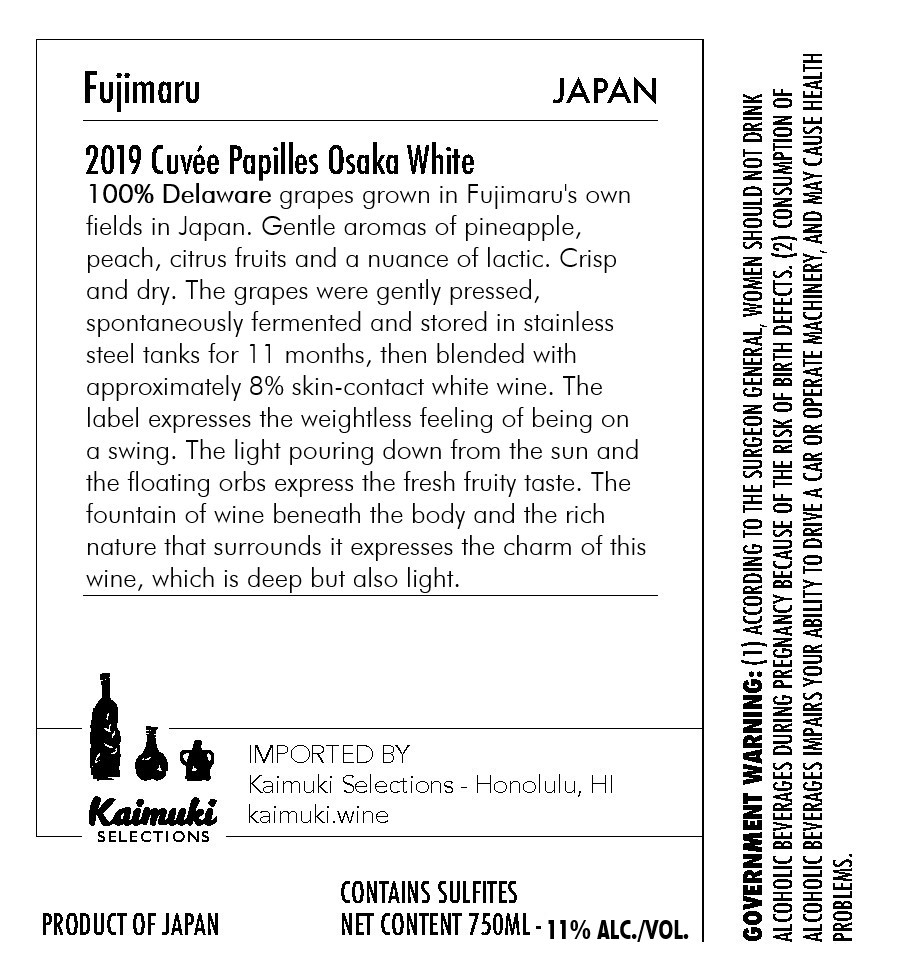 Fujimaru JAPAN

2019 Cuvée Papilles Osaka White

100% Delaware grapes grown in Fujimaru's own fields in Japan. Gentle aromas of pineapple, peach, citrus fruits and a nuance of lactic. Crisp and dry. The grapes were gently pressed, spontaneously fermented and stored in stainless steel tanks for 11 months, then blended with approximately 8% skin-contact white wine. The label expresses the weightless feeling of being on a swing. The light pouring down from the sun and the floating orbs express the fresh fruity taste. The fountain of wine beneath the body and the rich nature that surrounds it expresses the charm of this wine, which is deep but also light.

Kaimuki
SELECTIONS

IMPORTED BY
Kaimuki Selections - Honolulu, HI
kaimuki.wine

PRODUCT OF JAPAN

CONTAINS SULFITES
NET CONTENT 750ML - 11% ALC./VOL.

GOVERNMENT WARNING: (1) ACCORDING TO THE SURGEON GENERAL, WOMEN SHOULD NOT DRINK ALCOHOLIC BEVERAGES DURING PREGNANCY BECAUSE OF THE RISK OF BIRTH DEFECTS. (2) CONSUMPTION OF ALCOHOLIC BEVERAGES IMPAIRS YOUR ABILITY TO DRIVE A CAR OR OPERATE MACHINERY, AND MAY CAUSE HEALTH PROBLEMS.